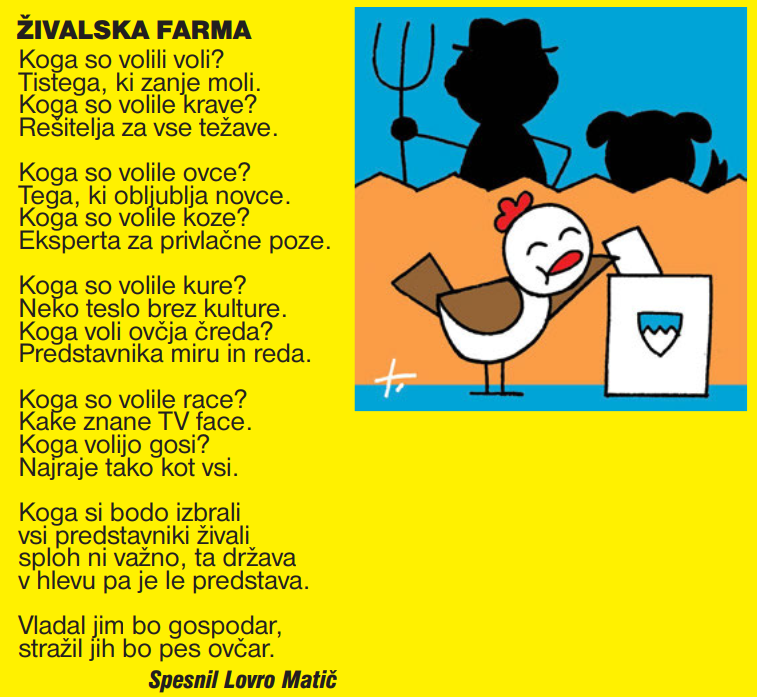 ŽIVALSKA FARMA
Koga so volili voli?
Tistega, ki zanje moli.
Koga so volile krave?
Rešitelja za vse težave.

Koga so volile ovce?
Tega, ki obljublja novce.
Koga so volile koze?
Eksperta za privlačne poze.

Koga so volile kure?
Neko teslo brez kulture.
Koga voli ovčja čreda?
Predstavnika miru in reda.

Koga so volile race?
Kake znane TV face.
Koga volijo gosi?
Najraje tako kot vsi.

Koga si bodo izbrali
vsi predstavniki živali
sploh ni važno, ta država
v hlevu pa je le predstava.

Vladal jim bo gospodar,
stražil jih bo pes ovčar.

Spesnil Lovro Matič